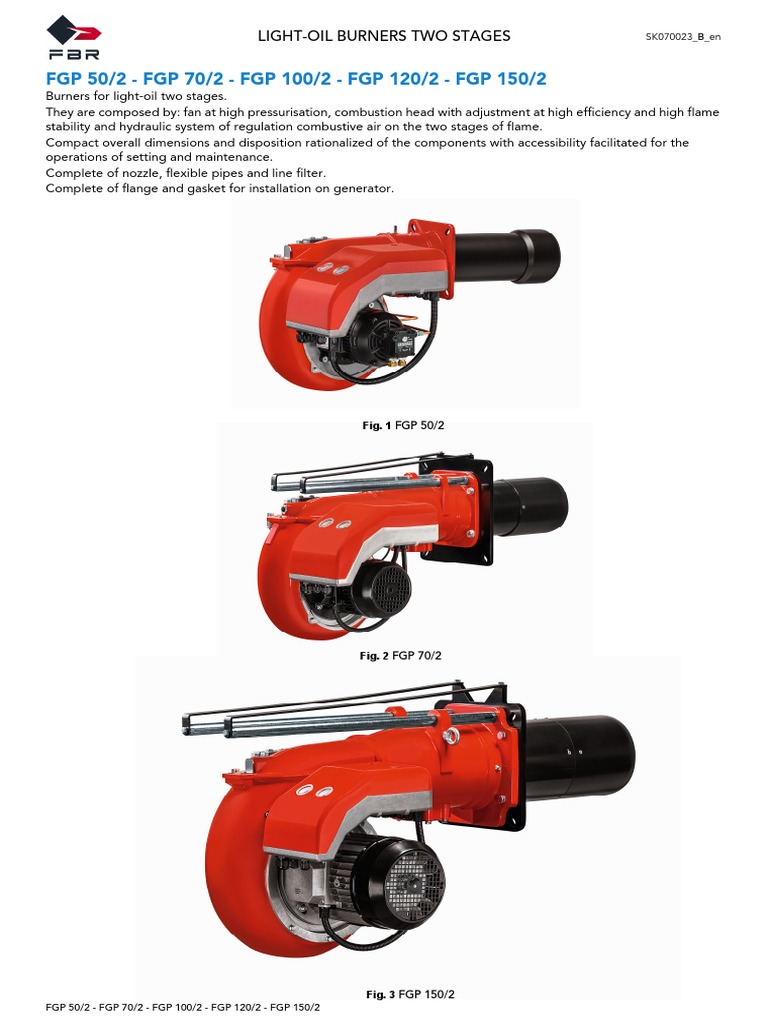 FBR

LIGHT-OIL BURNERS TWO STAGES

SK070023_B_en

FGP 50/2 - FGP 70/2 - FGP 100/2 - FGP 120/2 - FGP 150/2

Burners for light-oil two stages.
They are composed by: fan at high pressurisation, combustion head with adjustment at high efficiency and high flame stability and hydraulic system of regulation combustive air on the two stages of flame.
Compact overall dimensions and disposition rationalized of the components with accessibility facilitated for the operations of setting and maintenance.
Complete of nozzle, flexible pipes and line filter.
Complete of flange and gasket for installation on generator.

Fig. 1 FGP 50/2

Fig. 2 FGP 70/2

Fig. 3 FGP 150/2

FGP 50/2 - FGP 70/2 - FGP 100/2 - FGP 120/2 - FGP 150/2